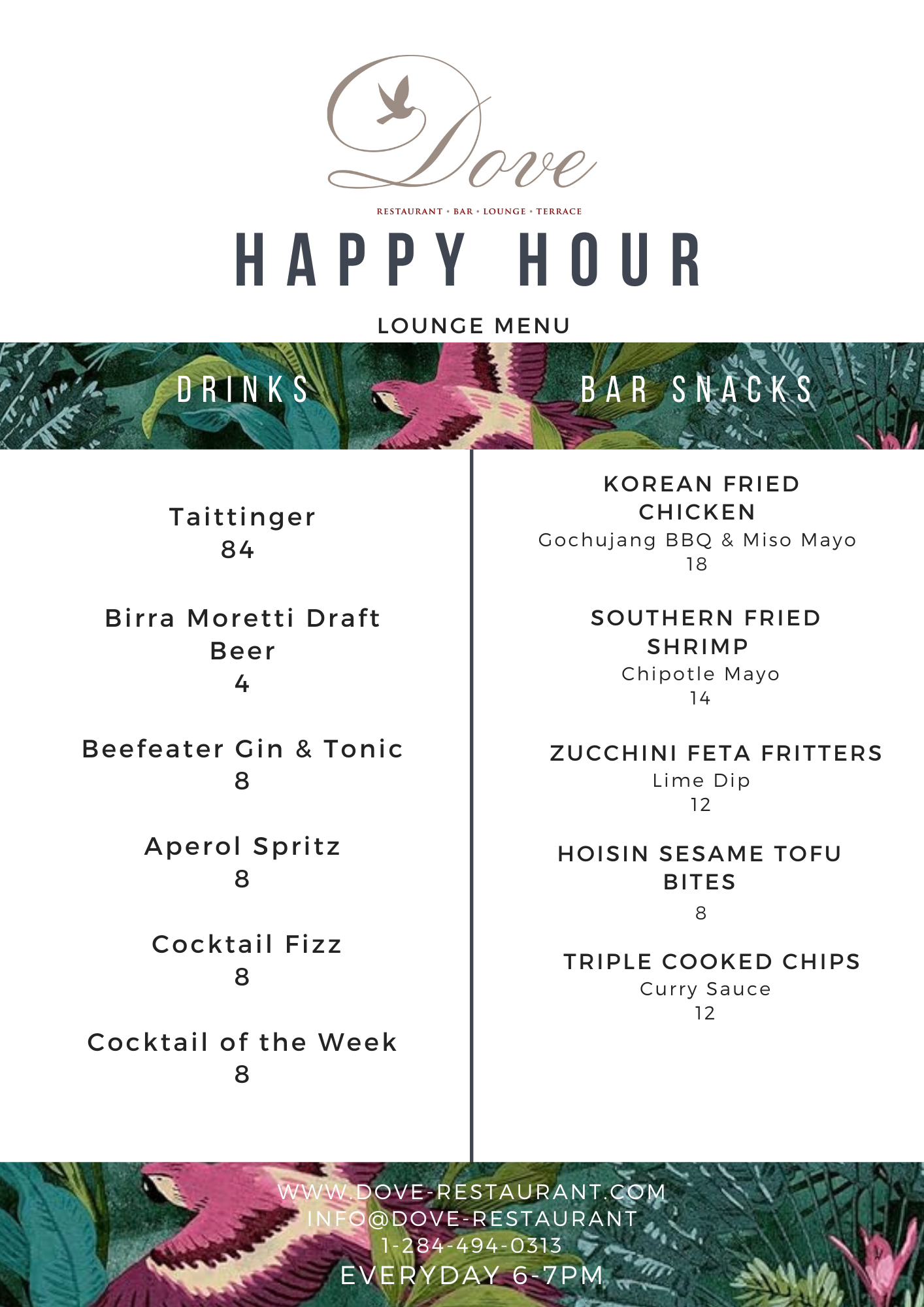 Dove

RESTAURANT • BAR • LOUNGE • TERRACE

HAPPY HOUR

LOUNGE MENU

DRINKS

Taittinger
84

Birra Moretti Draft Beer
4

Beefeater Gin & Tonic
8

Aperol Spritz
8

Cocktail Fizz
8

Cocktail of the Week
8

BAR SNACKS

KOREAN FRIED CHICKEN
Gochujang BBQ & Miso Mayo
18

SOUTHERN FRIED SHRIMP
Chipotle Mayo
14

ZUCCHINI FETA FRITTERS
Lime Dip
12

HOISIN SESAME TOFU BITES
8

TRIPLE COOKED CHIPS
Curry Sauce
12

WWW.DOVE-RESTAURANT.COM
INFO@DOVE-RESTAURANT
1-284-494-0313
EVERYDAY 6-7PM